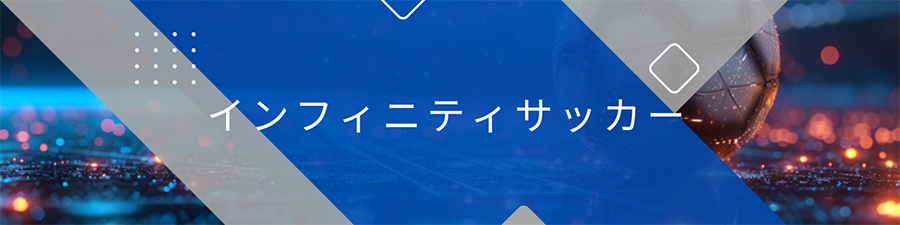 インフィニティサッカー